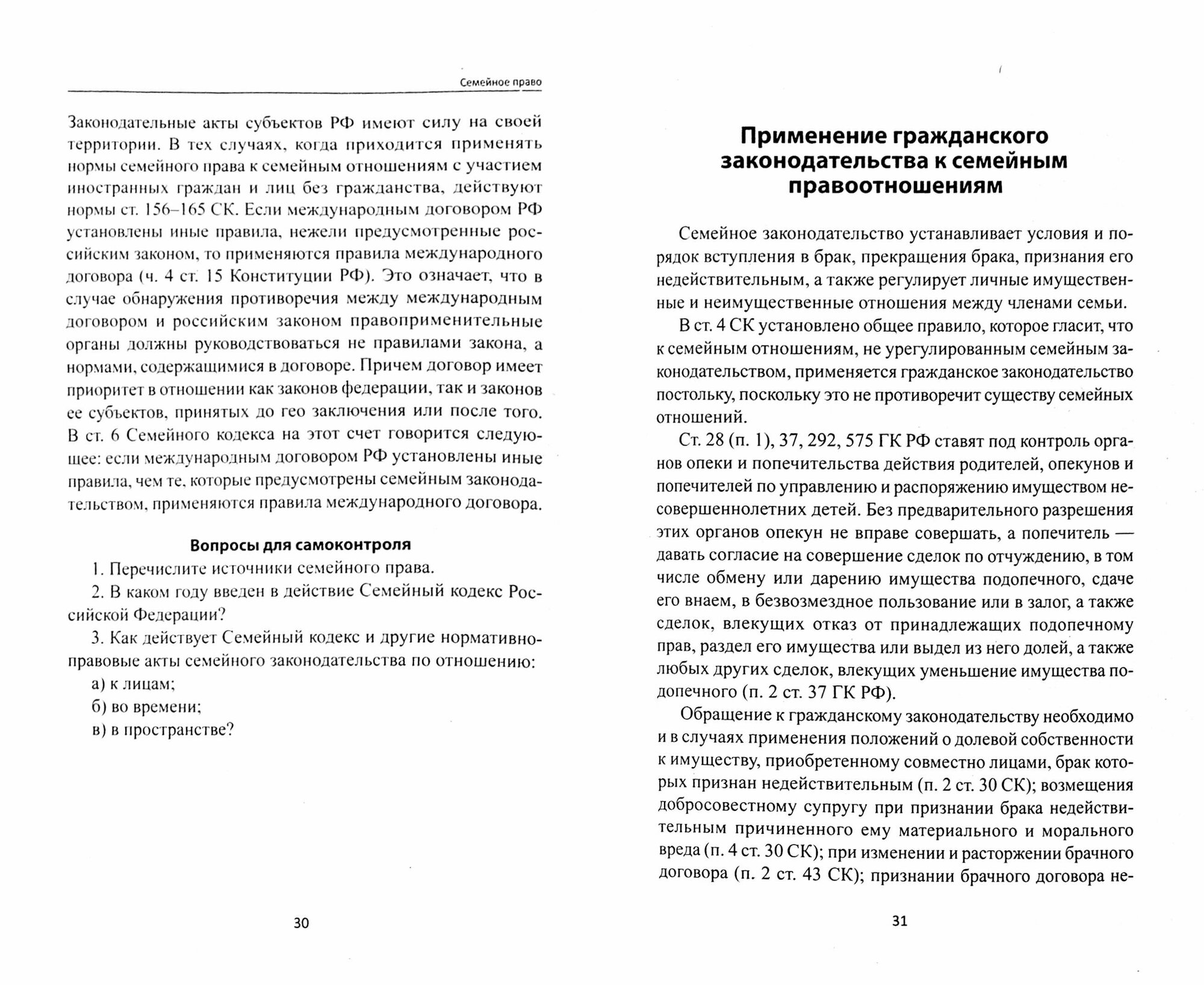 Семейное право

Законодательные акты субъектов РФ имеют силу на своей территории. В тех случаях, когда приходится применять нормы семейного права к семейным отношениям с участием иностранных граждан и лиц без гражданства, действуют нормы ст. 156–165 СК. Если международным договором РФ установлены иные правила, нежели предусмотренные российским законом, то применяются правила международного договора (ч. 4 ст. 15 Конституции РФ). Это означает, что в случае обнаружения противоречия между международным договором и российским законом правоприменительные органы должны руководствоваться не правилами закона, а нормами, содержащимися в договоре. Причем договор имеет приоритет в отношении как законов федерации, так и законов ее субъектов, принятых до гео заключения или после того. В ст. 6 Семейного кодекса на этот счет говорится следующее: если международным договором РФ установлены иные правила, чем те, которые предусмотрены семейным законодательством, применяются правила международного договора.

Вопросы для самоконтроля

1. Перечислите источники семейного права.

2. В каком году введен в действие Семейный кодекс Российской Федерации?

3. Как действует Семейный кодекс и другие нормативно-правовые акты семейного законодательства по отношению:

а) к лицам;

б) во времени;

в) в пространстве?

30

Применение гражданского законодательства к семейным правоотношениям

Семейное законодательство устанавливает условия и порядок вступления в брак, прекращения брака, признания его недействительным, а также регулирует личные имущественные и неимущественные отношения между членами семьи.

В ст. 4 СК установлено общее правило, которое гласит, что к семейным отношениям, не урегулированным семейным законодательством, применяется гражданское законодательство постольку, поскольку это не противоречит существу семейных отношений.

Ст. 28 (п. 1), 37, 292, 575 ГК РФ ставят под контроль органов опеки и попечительства действия родителей, опекунов и попечителей по управлению и распоряжению имуществом несовершеннолетних детей. Без предварительного разрешения этих органов опекун не вправе совершать, а попечитель — давать согласие на совершение сделок по отчуждению, в том числе обмену или дарению имущества подопечного, сдаче его внаем, в безвозмездное пользование или в залог, а также сделок, влекущих отказ от принадлежащих подопечному прав, раздел его имущества или выдел из него долей, а также любых других сделок, влекущих уменьшение имущества подопечного (п. 2 ст. 37 ГК РФ).

Обращение к гражданскому законодательству необходимо и в случаях применения положений о долевой собственности к имуществу, приобретенному совместно лицами, брак которых признан недействительным (п. 2 ст. 30 СК); возмещения добросовестному супругу при признании брака недействительным причиненного ему материального и морального вреда (п. 4 ст. 30 СК); при изменении и расторжении брачного договора (п. 2 ст. 43 СК); признании брачного договора не-

31